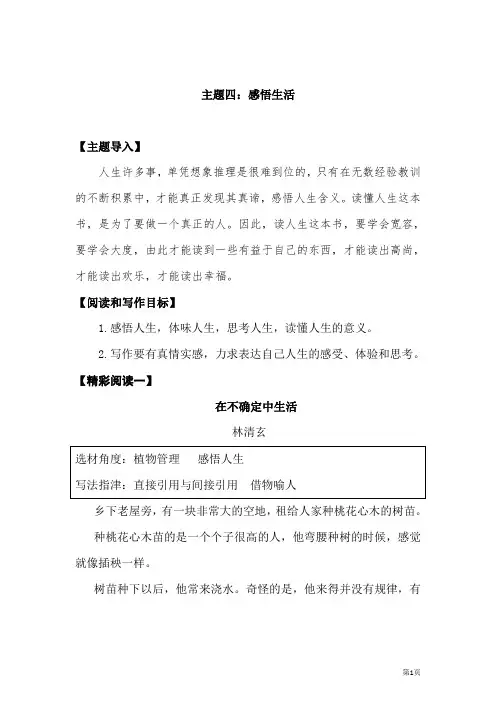 主题四：感悟生活

【主题导入】

人生许多事，单凭想象推理是很难到位的，只有在无数经验教训的不断积累中，才能真正发现其真谛，感悟人生含义。读懂人生这本书，是为了要做一个真正的人。因此，读人生这本书，要学会宽容，要学会大度，由此才能读到一些有益于自己的东西，才能读出高尚，才能读出欢乐，才能读出幸福。

【阅读和写作目标】

1. 感悟人生，体味人生，思考人生，读懂人生的意义。

2. 写作要有真情实感，力求表达自己人生的感受、体验和思考。

【精彩阅读一】

在不确定中生活

林清玄

选材角度：植物管理　感悟人生
写法指津：直接引用与间接引用　借物喻人

乡下老屋旁，有一块非常大的空地，租给人家种桃花心木的树苗。

种桃花心木苗的是一个个子很高的人，他弯腰种树的时候，感觉就像插秧一样。

树苗种下以后，他常来浇水。奇怪的是，他来得并没有规律，有

第1页